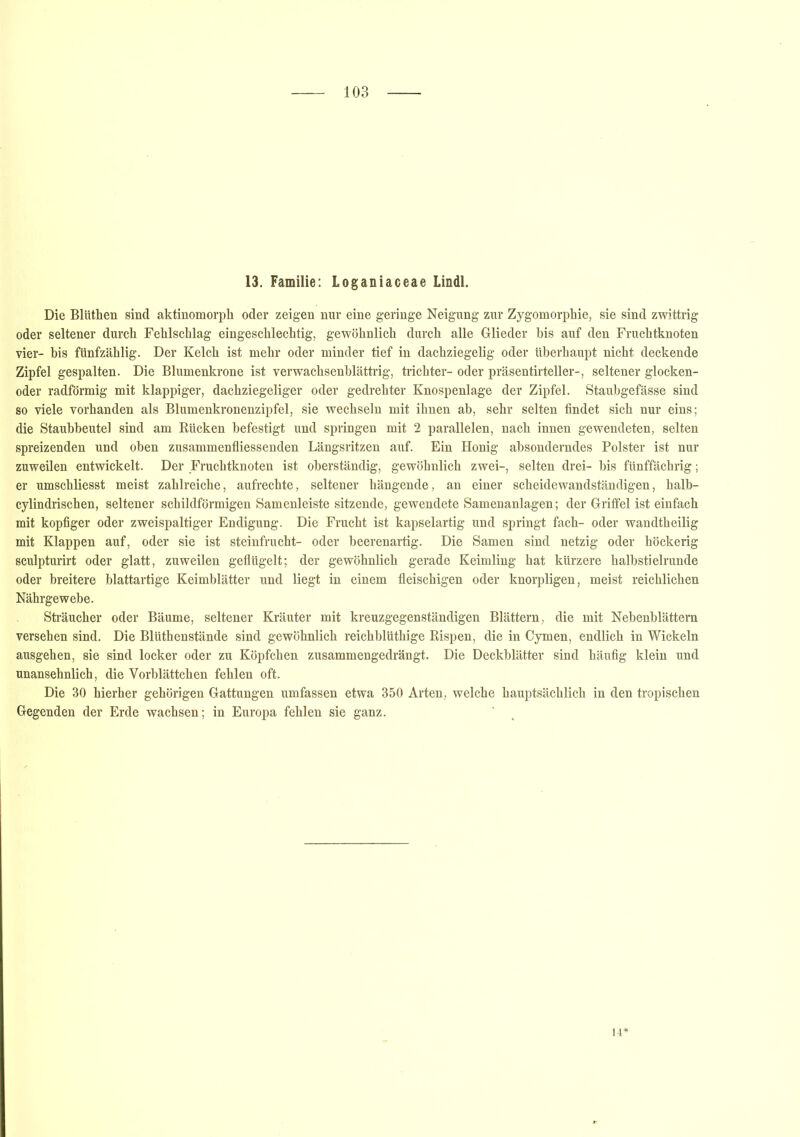 — 103 —

13. Familie: Loganiaceae Lindl.

Die Blüthen sind aktinomorph oder zeigen nur eine geringe Neigung zur Zygomorphie, sie sind zwittrig oder seltener durch Fehlschlag eingeschlechtig, gewöhnlich durch alle Glieder bis auf den Fruchtknoten vier- bis fünfzählig. Der Kelch ist mehr oder minder tief in dachziegelig oder überhaupt nicht deckende Zipfel gespalten. Die Blumenkrone ist verwachsenblättrig, trichter- oder präsentirteller-, seltener glocken- oder radförmig mit klappiger, dachziegeliger oder gedrehter Knospenlage der Zipfel. Staubgefässe sind so viele vorhanden als Blumenkronenzipfel, sie wechseln mit ihnen ab, sehr selten findet sich nur eins; die Staubbeutel sind am Rücken befestigt und springen mit 2 parallelen, nach innen gewendeten, selten spreizenden und oben zusammenfliessenden Längsritzen auf. Ein Honig absonderndes Polster ist nur zuweilen entwickelt. Der Fruchtknoten ist oberständig, gewöhnlich zwei-, selten drei- bis fünffächrig; er umschliesst meist zahlreiche, aufrechte, seltener hängende, an einer scheidewandständigen, halbcylindrischen, seltener schildförmigen Samenleiste sitzende, gewendete Samenanlagen; der Griffel ist einfach mit kopfiger oder zweispaltiger Endigung. Die Frucht ist kapselartig und springt fach- oder wandtheilig mit Klappen auf, oder sie ist steinfrucht- oder beerenartig. Die Samen sind netzig oder höckerig sculpturirt oder glatt, zuweilen geflügelt; der gewöhnlich gerade Keimling hat kürzere halbstielrunde oder breitere blattartige Keimblätter und liegt in einem fleischigen oder knorpligen, meist reichlichen Nährgewebe.

Sträucher oder Bäume, seltener Kräuter mit kreuzgegenständigen Blättern, die mit Nebenblättern versehen sind. Die Blüthenstände sind gewöhnlich reichblüthige Rispen, die in Cymen, endlich in Wickeln ausgehen, sie sind locker oder zu Köpfchen zusammengedrängt. Die Deckblätter sind häufig klein und unansehnlich, die Vorblättchen fehlen oft.

Die 30 hierher gehörigen Gattungen umfassen etwa 350 Arten, welche hauptsächlich in den tropischen Gegenden der Erde wachsen; in Europa fehlen sie ganz.

14*